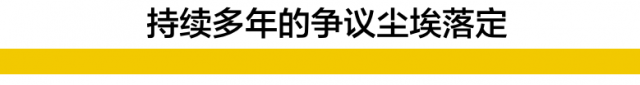 持续多年的争议尘埃落定